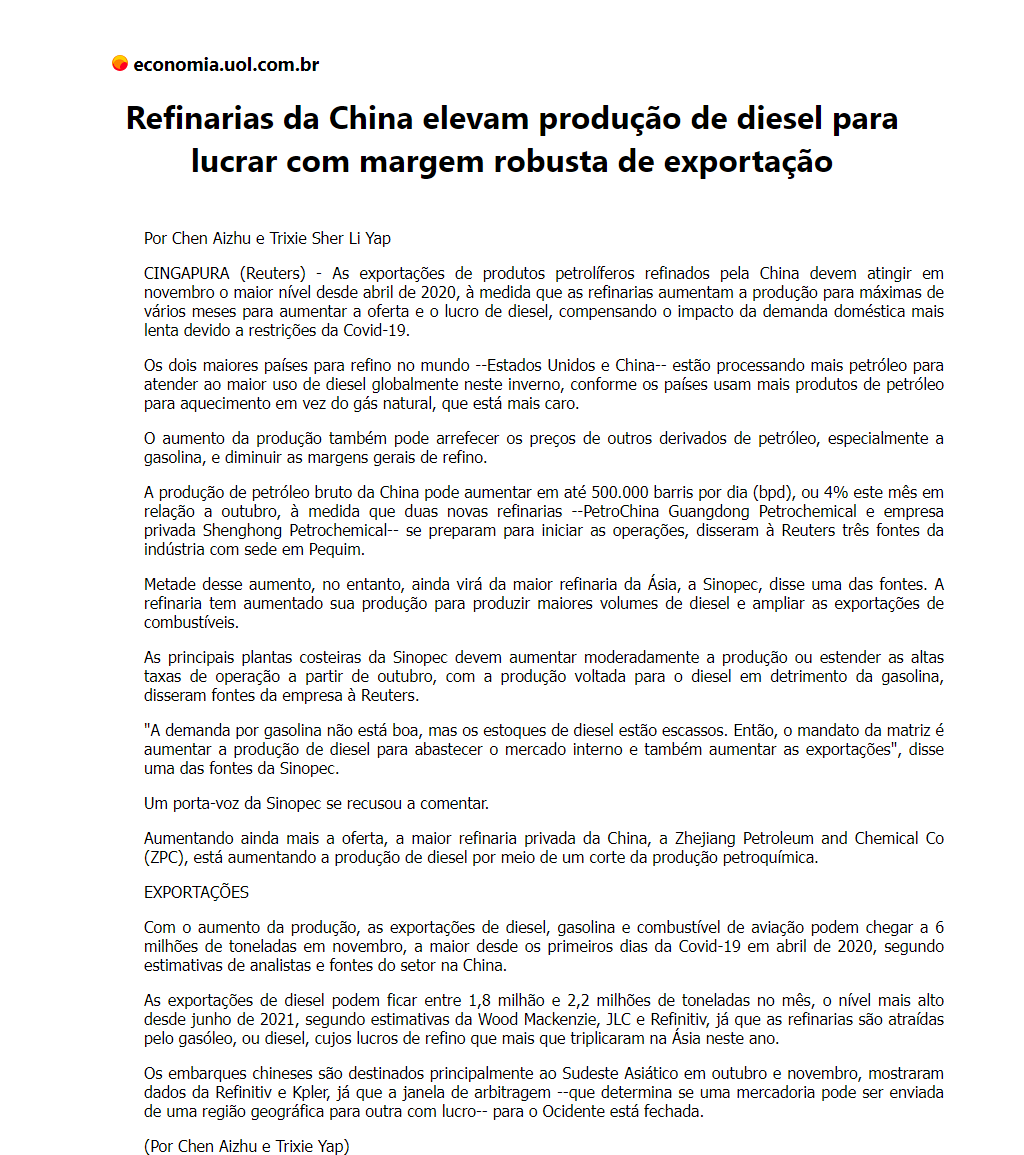 economia.uol.com.br

Refinarias da China elevam produção de diesel para lucrar com margem robusta de exportação

Por Chen Aizhu e Trixie Sher Li Yap

CINGAPURA (Reuters) - As exportações de produtos petrolíferos refinados pela China devem atingir em novembro o maior nível desde abril de 2020, à medida que as refinarias aumentam a produção para máximas de vários meses para aumentar a oferta e o lucro de diesel, compensando o impacto da demanda doméstica mais lenta devido a restrições da Covid-19.

Os dois maiores países para refino no mundo --Estados Unidos e China-- estão processando mais petróleo para atender ao maior uso de diesel globalmente neste inverno, conforme os países usam mais produtos de petróleo para aquecimento em vez do gás natural, que está mais caro.

O aumento da produção também pode arrefecer os preços de outros derivados de petróleo, especialmente a gasolina, e diminuir as margens gerais de refino.

A produção de petróleo bruto da China pode aumentar em até 500.000 barris por dia (bpd), ou 4% este mês em relação a outubro, à medida que duas novas refinarias --PetroChina Guangdong Petrochemical e empresa privada Shenghong Petrochemical-- se preparam para iniciar as operações, disseram à Reuters três fontes da indústria com sede em Pequim.

Metade desse aumento, no entanto, ainda virá da maior refinaria da Ásia, a Sinopec, disse uma das fontes. A refinaria tem aumentado sua produção para produzir maiores volumes de diesel e ampliar as exportações de combustíveis.

As principais plantas costeiras da Sinopec devem aumentar moderadamente a produção ou estender as altas taxas de operação a partir de outubro, com a produção voltada para o diesel em detrimento da gasolina, disseram fontes da empresa à Reuters.

"A demanda por gasolina não está boa, mas os estoques de diesel estão escassos. Então, o mandato da matriz é aumentar a produção de diesel para abastecer o mercado interno e também aumentar as exportações", disse uma das fontes da Sinopec.

Um porta-voz da Sinopec se recusou a comentar.

Aumentando ainda mais a oferta, a maior refinaria privada da China, a Zhejiang Petroleum and Chemical Co (ZPC), está aumentando a produção de diesel por meio de um corte da produção petroquímica.

EXPORTAÇÕES

Com o aumento da produção, as exportações de diesel, gasolina e combustível de aviação podem chegar a 6 milhões de toneladas em novembro, a maior desde os primeiros dias da Covid-19 em abril de 2020, segundo estimativas de analistas e fontes do setor na China.

As exportações de diesel podem ficar entre 1,8 milhão e 2,2 milhões de toneladas no mês, o nível mais alto desde junho de 2021, segundo estimativas da Wood Mackenzie, JLC e Refinitiv, já que as refinarias são atraídas pelo gasóleo, ou diesel, cujos lucros de refino que mais que triplicaram na Ásia neste ano.

Os embarques chineses são destinados principalmente ao Sudeste Asiático em outubro e novembro, mostraram dados da Refinitiv e Kpler, já que a janela de arbitragem --que determina se uma mercadoria pode ser enviada de uma região geográfica para outra com lucro-- para o Ocidente está fechada.

(Por Chen Aizhu e Trixie Yap)